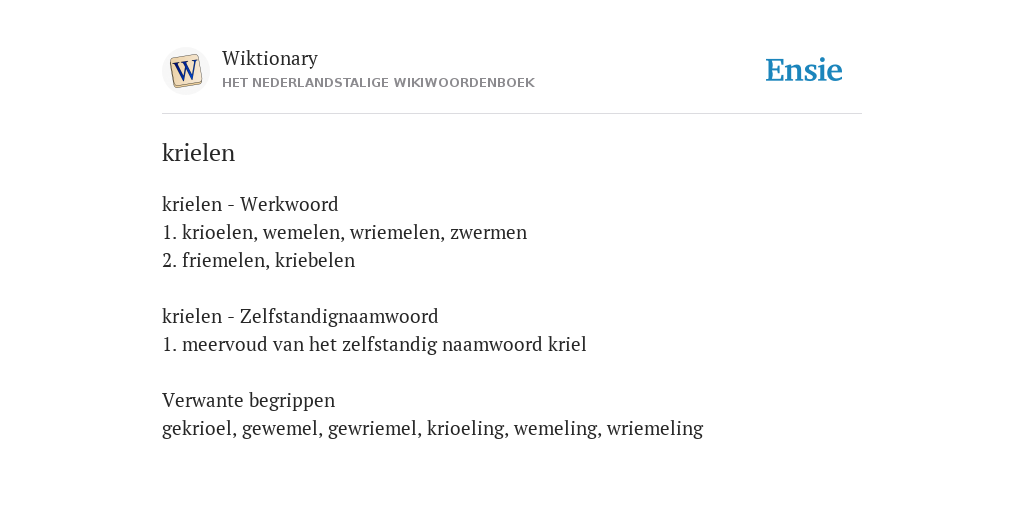 W

Wiktionary
HET NEDERLANDSTALIGE WIKIWOORDENBOEK

Ensie

krielen

krielen - Werkwoord
1. krioelen, wemelen, wriemelen, zwermen
2. friemelen, kriebelen

krielen - Zelfstandignaamwoord
1. meervoud van het zelfstandig naamwoord kriel

Verwante begrippen
gekrioel, gewemel, gewriemel, krioeling, wemeling, wriemeling